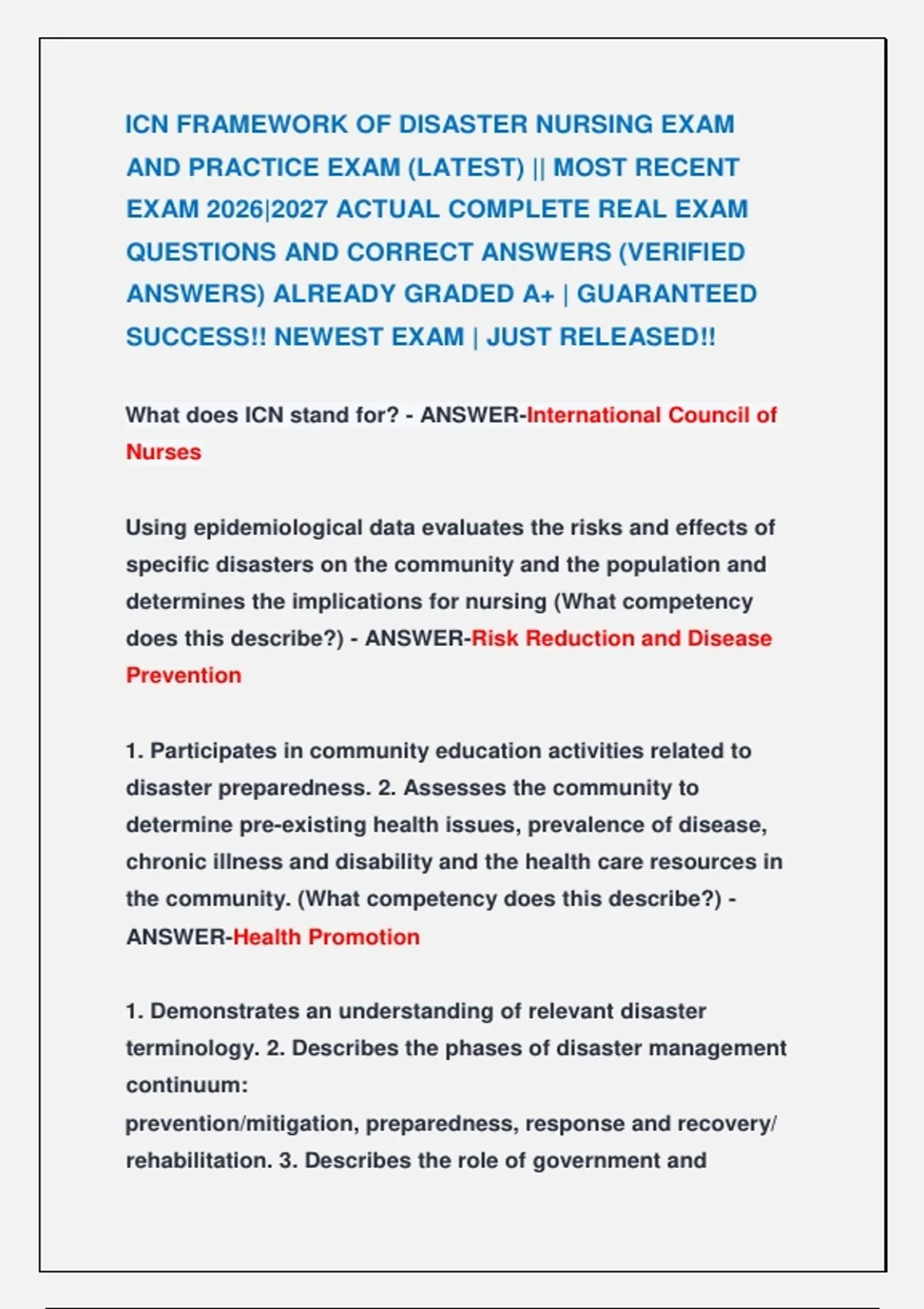 ICN FRAMEWORK OF DISASTER NURSING EXAM AND PRACTICE EXAM (LATEST) || MOST RECENT EXAM 2026|2027 ACTUAL COMPLETE REAL EXAM QUESTIONS AND CORRECT ANSWERS (VERIFIED ANSWERS) ALREADY GRADED A+ | GUARANTEED SUCCESS!! NEWEST EXAM | JUST RELEASED!!

What does ICN stand for? - ANSWER-International Council of Nurses

Using epidemiological data evaluates the risks and effects of specific disasters on the community and the population and determines the implications for nursing (What competency does this describe?) - ANSWER-Risk Reduction and Disease Prevention

1. Participates in community education activities related to disaster preparedness. 2. Assesses the community to determine pre-existing health issues, prevalence of disease, chronic illness and disability and the health care resources in the community. (What competency does this describe?) - ANSWER-Health Promotion

1. Demonstrates an understanding of relevant disaster terminology. 2. Describes the phases of disaster management continuum:
prevention/mitigation, preparedness, response and recovery/ rehabilitation. 3. Describes the role of government and